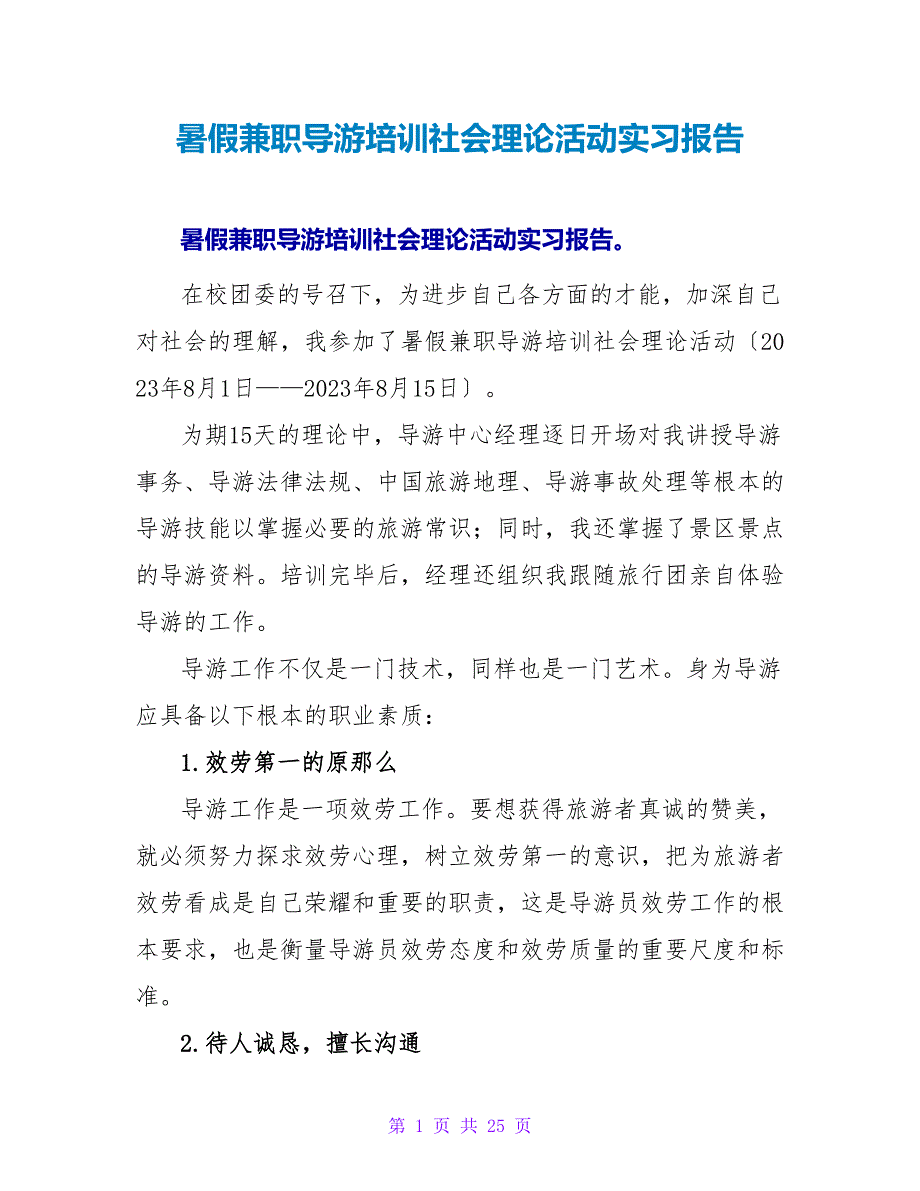 暑假兼职导游培训社会理论活动实习报告

暑假兼职导游培训社会理论活动实习报告。

在校团委的号召下，为进步自己各方面的才能，加深自己对社会的理解，我参加了暑假兼职导游培训社会理论活动〔2023年8月1日——2023年8月15日〕。

为期15天的理论中，导游中心经理逐日开场对我讲授导游事务、导游法律法规、中国旅游地理、导游事故处理等根本的导游技能以掌握必要的旅游常识；同时，我还掌握了景区景点的导游资料。培训完毕后，经理还组织我跟随旅行团亲自体验导游的工作。

导游工作不仅是一门技术，同样也是一门艺术。身为导游应具备以下根本的职业素质：

1.效劳第一的原那么

导游工作是一项效劳工作。要想获得旅游者真诚的赞美，就必须努力探求效劳心理，树立效劳第一的意识，把为旅游者效劳看成是自己荣耀和重要的职责，这是导游员效劳工作的根本要求，也是衡量导游员效劳态度和效劳质量的重要尺度和标准。

2.待人诚恳，擅长沟通

第 1 页 共 25 页